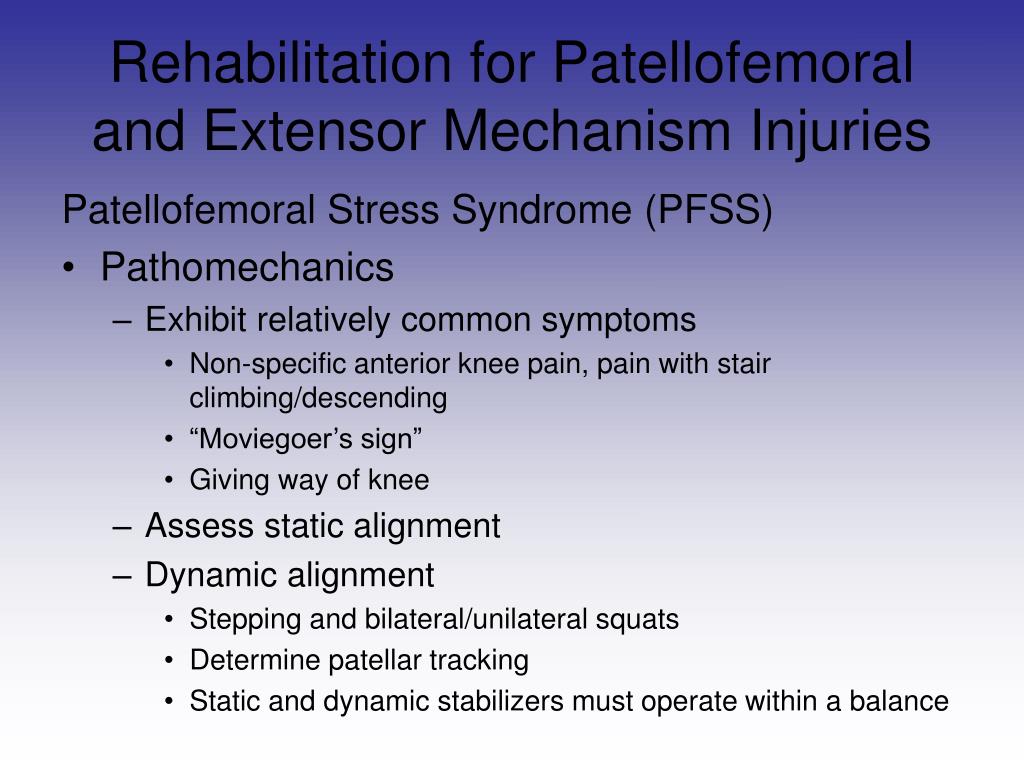 Rehabilitation for Patellofemoral and Extensor Mechanism Injuries

Patellofemoral Stress Syndrome (PFSS)

• Pathomechanics
  – Exhibit relatively common symptoms
    • Non-specific anterior knee pain, pain with stair climbing/descending
    • “Moviegoer’s sign”
    • Giving way of knee
  – Assess static alignment
  – Dynamic alignment
    • Stepping and bilateral/unilateral squats
    • Determine patellar tracking
    • Static and dynamic stabilizers must operate within a balance